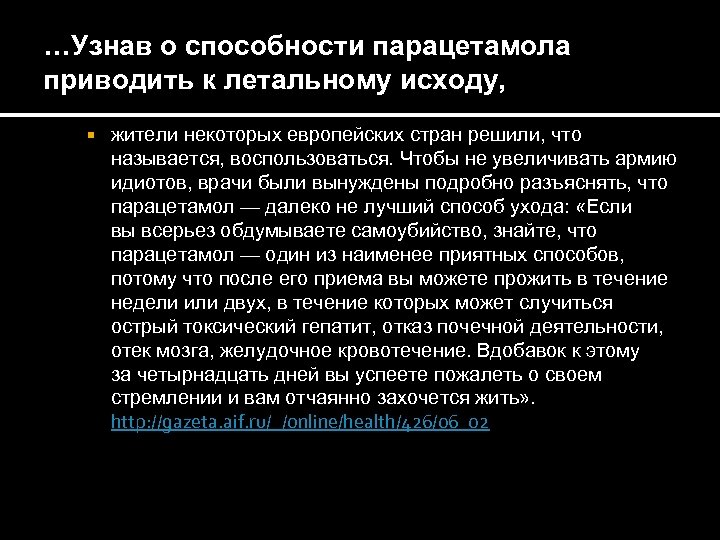 …Узнав о способности парацетамола приводить к летальному исходу,

жители некоторых европейских стран решили, что называется, воспользоваться. Чтобы не увеличивать армию идиотов, врачи были вынуждены подробно разъяснять, что парацетамол — далеко не лучший способ ухода: «Если вы всерьез обдумываете самоубийство, знайте, что парацетамол — один из наименее приятных способов, потому что после его приема вы можете прожить в течение недели или двух, в течение которых может случиться острый токсический гепатит, отказ почечной деятельности, отек мозга, желудочное кровотечение. Вдобавок к этому за четырнадцать дней вы успеете пожалеть о своем стремлении и вам отчаянно захочется жить». http://gazeta.aif.ru/_/online/health/426/06_02